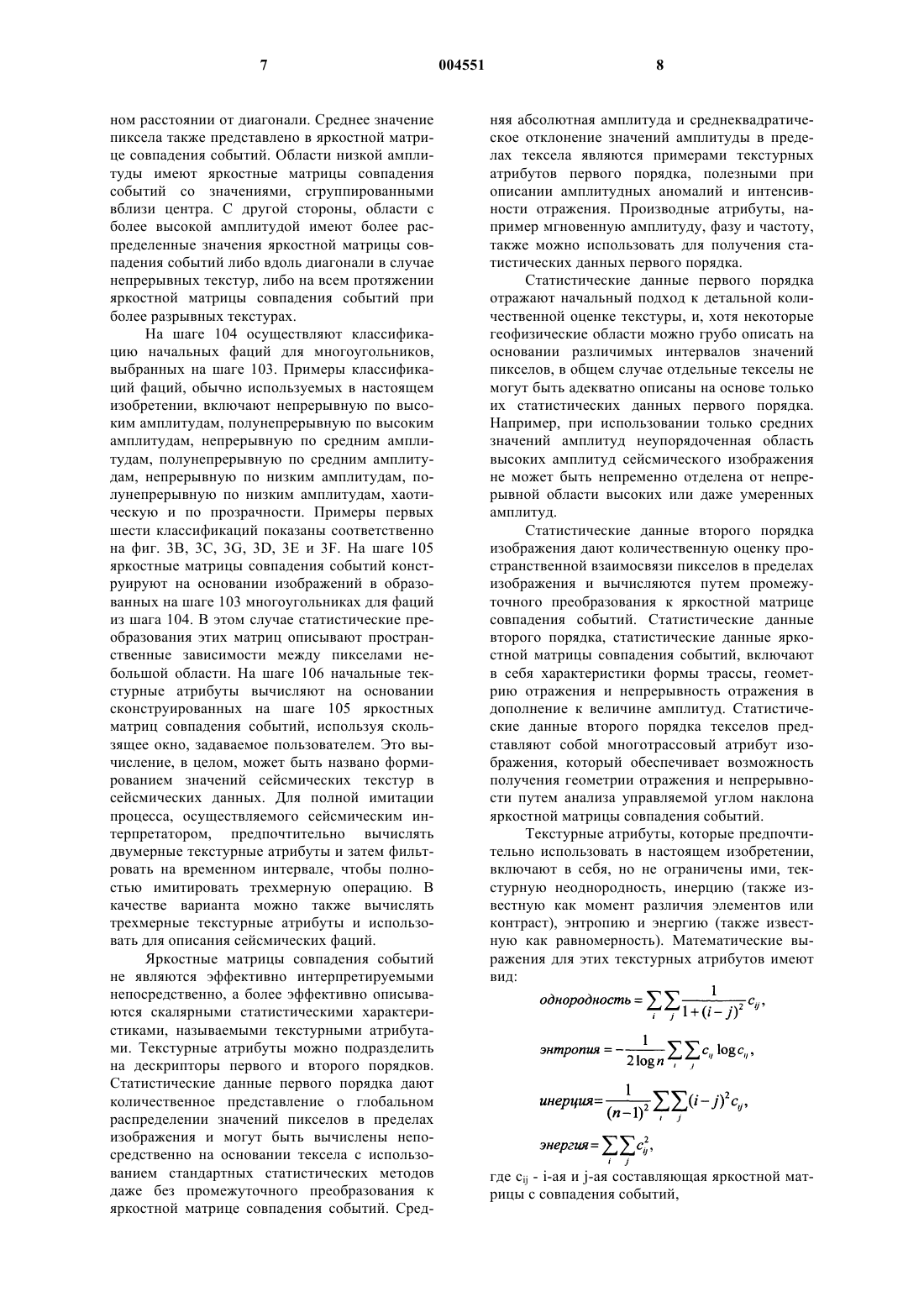 7 004551 8

ном расстоянии от диагонали. Среднее значение пиксела также представлено в яркостной матрице совпадения событий. Области низкой амплитуды имеют яркостные матрицы совпадения событий со значениями, сгруппированными вблизи центра. С другой стороны, области с более высокой амплитудой имеют более распределенные значения яркостной матрицы совпадения событий либо вдоль диагонали в случае непрерывных текстур, либо на всем протяжении яркостной матрицы совпадения событий при более разрывных текстурах.

На шаге 104 осуществляют классификацию начальных фаций для многоугольников, выбранных на шаге 103. Примеры классификаций фаций, обычно используемых в настоящем изобретении, включают непрерывную по высоким амплитудам, полунепрерывную по высоким амплитудам, непрерывную по средним амплитудам, полунепрерывную по средним амплитудам, непрерывную по низким амплитудам, полунепрерывную по низким амплитудам, хаотическую и по прозрачности. Примеры первых шести классификаций показаны соответственно на фиг. 3B, 3C, 3G, 3D, 3E и 3F. На шаге 105 яркостные матрицы совпадения событий конструируют на основании изображений в образованных на шаге 103 многоугольниках для фаций из шага 104. В этом случае статистические преобразования этих матриц описывают пространственные зависимости между пикселами небольшой области. На шаге 106 начальные текстурные атрибуты вычисляют на основании сконструированных на шаге 105 яркостных матриц совпадения событий, используя скользящее окно, задаваемое пользователем. Это вычисление, в целом, может быть названо формированием значений сейсмических текстур в сейсмических данных. Для полной имитации процесса, осуществляемого сейсмическим интерпретатором, предпочтительно вычислять двумерные текстурные атрибуты и затем фильтровать на временном интервале, чтобы полностью имитировать трехмерную операцию. В качестве варианта можно также вычислять трехмерные текстурные атрибуты и использовать для описания сейсмических фаций.

Яркостные матрицы совпадения событий не являются эффективно интерпретируемыми непосредственно, а более эффективно описываются скалярными статистическими характеристиками, называемыми текстурными атрибутами. Текстурные атрибуты можно подразделить на дескрипторы первого и второго порядков. Статистические данные первого порядка дают количественное представление о глобальном распределении значений пикселов в пределах изображения и могут быть вычислены непосредственно на основании тексела с использованием стандартных статистических методов даже без промежуточного преобразования к яркостной матрице совпадения событий. Средняя абсолютная амплитуда и среднеквадратическое отклонение значений амплитуды в пределах тексела являются примерами текстурных атрибутов первого порядка, полезными при описании амплитудных аномалий и интенсивности отражения. Производные атрибуты, например мгновенную амплитуду, фазу и частоту, также можно использовать для получения статистических данных первого порядка.

Статистические данные первого порядка отражают начальный подход к детальной количественной оценке текстуры, и, хотя некоторые геофизические области можно грубо описать на основании различимых интервалов значений пикселов, в общем случае отдельные текселы не могут быть адекватно описаны на основе только их статистических данных первого порядка. Например, при использовании только средних значений амплитуд неупорядоченная область высоких амплитуд сейсмического изображения не может быть непременно отделена от непрерывной области высоких или даже умеренных амплитуд.

Статистические данные второго порядка изображения дают количественную оценку пространственной взаимосвязи пикселов в пределах изображения и вычисляются путем промежуточного преобразования к яркостной матрице совпадения событий. Статистические данные второго порядка, статистические данные яркостной матрицы совпадения событий, включают в себя характеристики формы трассы, геометрию отражения и непрерывность отражения в дополнение к величине амплитуд. Статистические данные второго порядка текселов представляют собой многотрассовый атрибут изображения, который обеспечивает возможность получения геометрии отражения и непрерывности путем анализа управляемой углом наклона яркостной матрицы совпадения событий.

Текстурные атрибуты, которые предпочтительно использовать в настоящем изобретении, включают в себя, но не ограничены ими, текстурную неоднородность, инерцию (также известную как момент различия элементов или контраст), энтропию и энергию (также известную как равномерность). Математические выражения для этих текстурных атрибутов имеют вид:

$однородность = \sum_i \sum_j \frac{1}{1+(i-j)^2} c_{ij},$

$энтропия = -\frac{1}{2\log n} \sum_i \sum_j c_{ij} \log c_{ij},$

$инерция = \frac{1}{(n-1)^2} \sum_i \sum_j (i-j)^2 c_{ij},$

$энергия = \sum_i \sum_j c_{ij}^2,$

где $c_{ij}$ - i-ая и j-ая составляющая яркостной матрицы с совпадения событий,